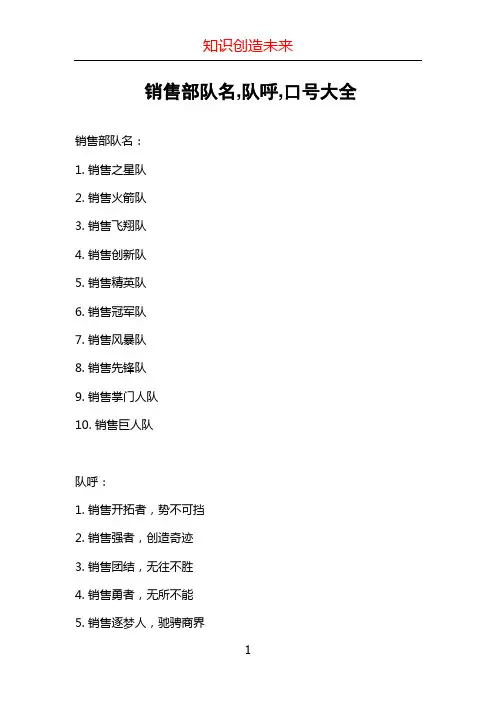 知识创造未来

销售部队名,队呼,口号大全

销售部队名：

1. 销售之星队

2. 销售火箭队

3. 销售飞翔队

4. 销售创新队

5. 销售精英队

6. 销售冠军队

7. 销售风暴队

8. 销售先锋队

9. 销售掌门人队

10. 销售巨人队

队呼：

1. 销售开拓者，势不可挡

2. 销售强者，创造奇迹

3. 销售团结，无往不胜

4. 销售勇者，无所不能

5. 销售逐梦人，驰骋商界

1